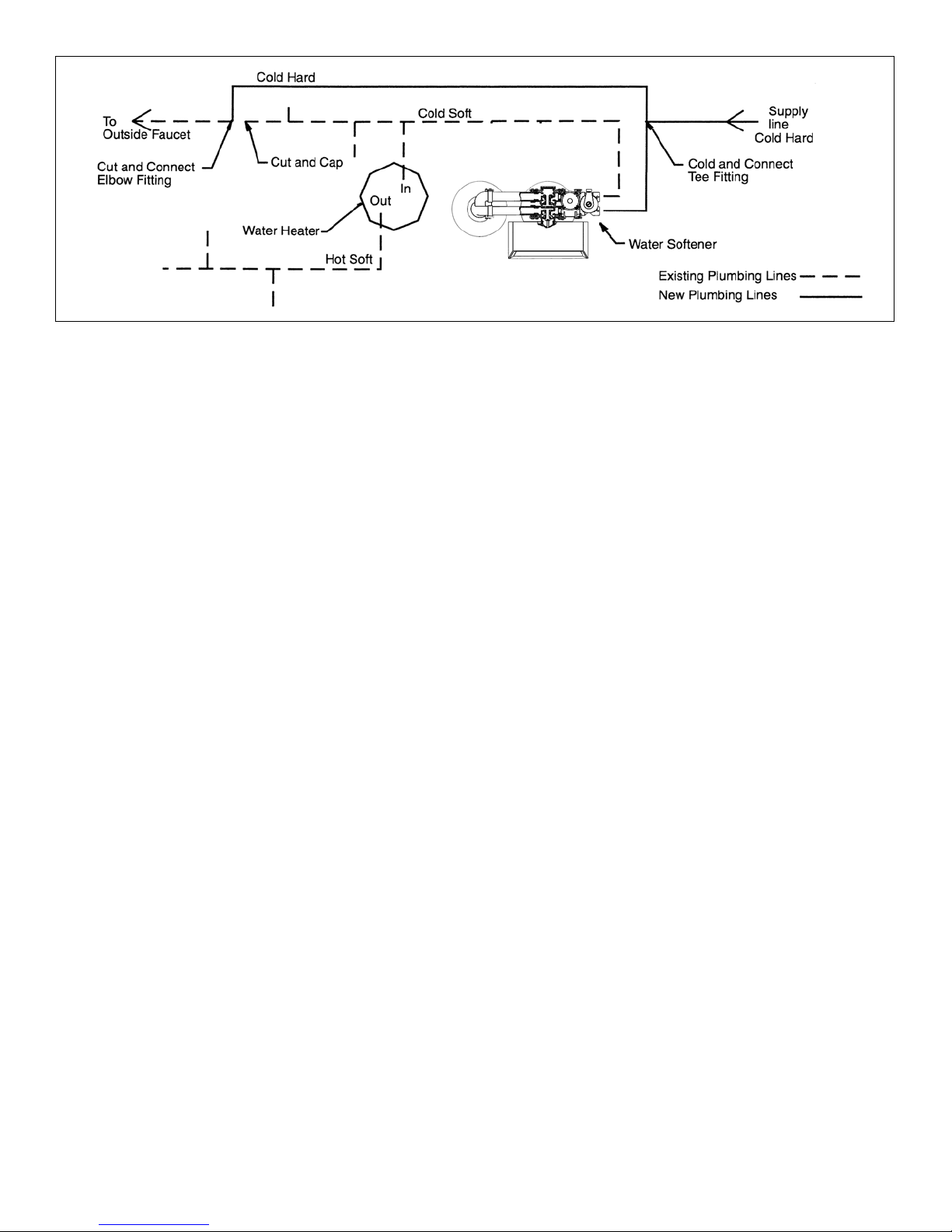 Cold Hard

To Outside Faucet

Cold Soft

Supply line Cold Hard

Cut and Connect Elbow Fitting

Cut and Cap

Cold and Connect Tee Fitting

In

Out

Water Heater

Water Softener

Hot Soft

Existing Plumbing Lines

New Plumbing Lines